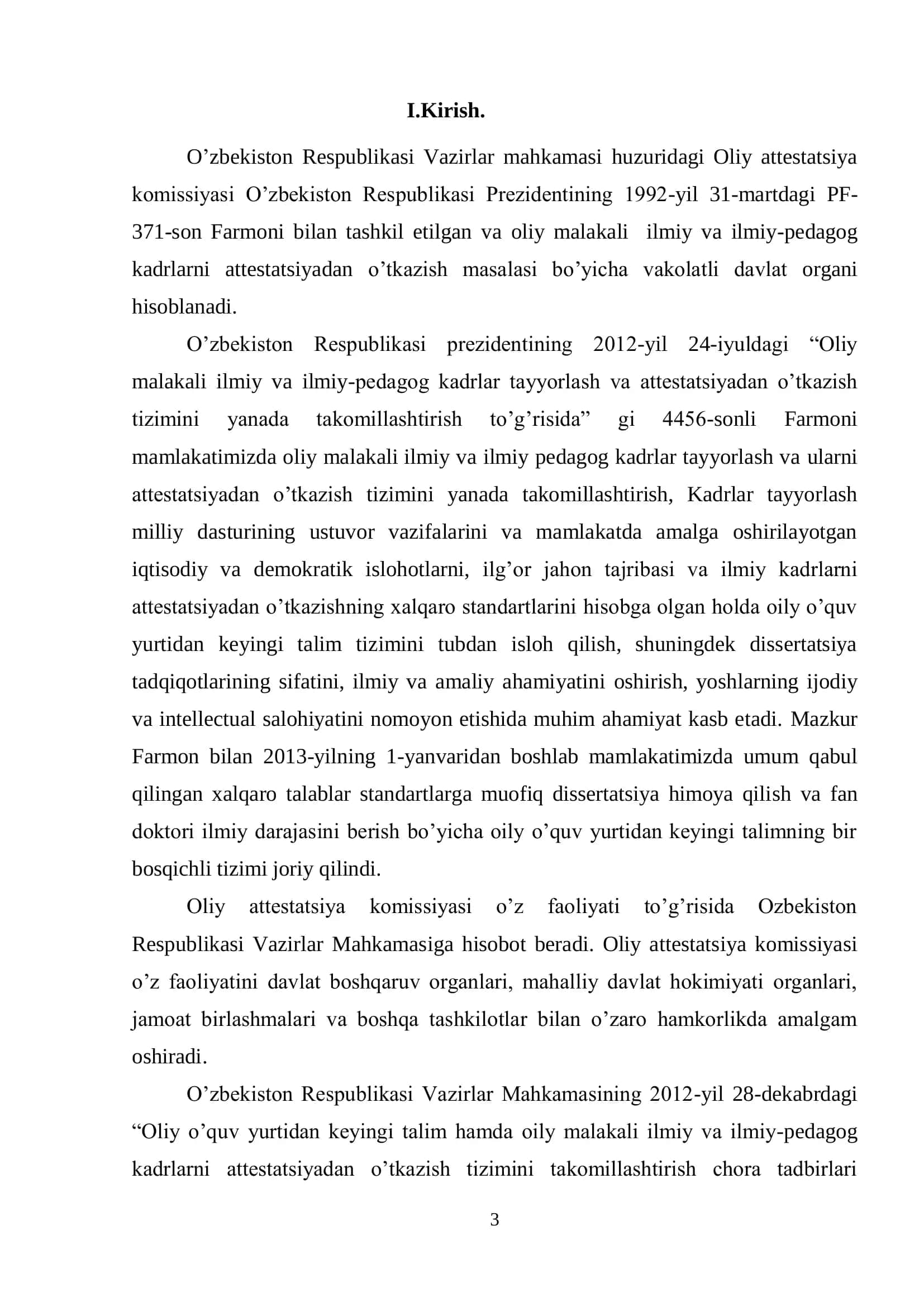 I.Kirish.

O’zbekiston Respublikasi Vazirlar mahkamasi huzuridagi Oliy attestatsiya komissiyasi O’zbekiston Respublikasi Prezidentining 1992-yil 31-martdagi PF-371-son Farmoni bilan tashkil etilgan va oliy malakali ilmiy va ilmiy-pedagog kadrlarni attestatsiyadan o’tkazish masalasi bo’yicha vakolatli davlat organi hisoblanadi.

O’zbekiston Respublikasi prezidentining 2012-yil 24-iyuldagi “Oliy malakali ilmiy va ilmiy-pedagog kadrlar tayyorlash va attestatsiyadan o’tkazish tizimini yanada takomillashtirish to’g’risida” gi 4456-sonli Farmoni mamlakatimizda oliy malakali ilmiy va ilmiy pedagog kadrlar tayyorlash va ularni attestatsiyadan o’tkazish tizimini yanada takomillashtirish, Kadrlar tayyorlash milliy dasturining ustuvor vazifalarini va mamlakatda amalga oshirilayotgan iqtisodiy va demokratik islohotlarni, ilg’or jahon tajribasi va ilmiy kadrlarni attestatsiyadan o’tkazishning xalqaro standartlarini hisobga olgan holda oily o’quv yurtidan keyingi talim tizimini tubdan isloh qilish, shuningdek dissertatsiya tadqiqotlarining sifatini, ilmiy va amaliy ahamiyatini oshirish, yoshlarning ijodiy va intellectual salohiyatini nomoyon etishida muhim ahamiyat kasb etadi. Mazkur Farmon bilan 2013-yilning 1-yanvaridan boshlab mamlakatimizda umum qabul qilingan xalqaro talablar standartlarga muofiq dissertatsiya himoya qilish va fan doktori ilmiy darajasini berish bo’yicha oily o’quv yurtidan keyingi talimning bir bosqichli tizimi joriy qilindi.

Oliy attestatsiya komissiyasi o’z faoliyati to’g’risida Ozbekiston Respublikasi Vazirlar Mahkamasiga hisobot beradi. Oliy attestatsiya komissiyasi o’z faoliyatini davlat boshqaruv organlari, mahalliy davlat hokimiyati organlari, jamoat birlashmalari va boshqa tashkilotlar bilan o’zaro hamkorlikda amalgam oshiradi.

O’zbekiston Respublikasi Vazirlar Mahkamasining 2012-yil 28-dekabrdagi “Oliy o’quv yurtidan keyingi talim hamda oily malakali ilmiy va ilmiy-pedagog kadrlarni attestatsiyadan o’tkazish tizimini takomillashtirish chora tadbirlari

3